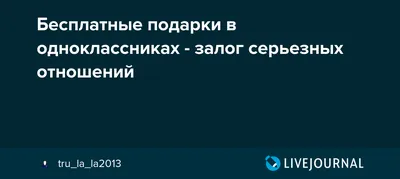 Бесплатные подарки в одноклассниках - залог серьезных отношений

tru_la_la2013

LIVEJOURNAL